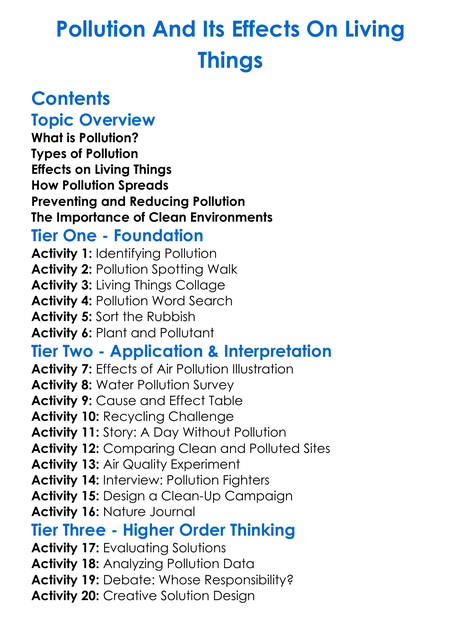 Pollution And Its Effects On Living Things

Contents

Topic Overview

What is Pollution?
Types of Pollution
Effects on Living Things
How Pollution Spreads
Preventing and Reducing Pollution
The Importance of Clean Environments

Tier One - Foundation

Activity 1: Identifying Pollution
Activity 2: Pollution Spotting Walk
Activity 3: Living Things Collage
Activity 4: Pollution Word Search
Activity 5: Sort the Rubbish
Activity 6: Plant and Pollutant

Tier Two - Application & Interpretation

Activity 7: Effects of Air Pollution Illustration
Activity 8: Water Pollution Survey
Activity 9: Cause and Effect Table
Activity 10: Recycling Challenge
Activity 11: Story: A Day Without Pollution
Activity 12: Comparing Clean and Polluted Sites
Activity 13: Air Quality Experiment
Activity 14: Interview: Pollution Fighters
Activity 15: Design a Clean-Up Campaign
Activity 16: Nature Journal

Tier Three - Higher Order Thinking

Activity 17: Evaluating Solutions
Activity 18: Analyzing Pollution Data
Activity 19: Debate: Whose Responsibility?
Activity 20: Creative Solution Design